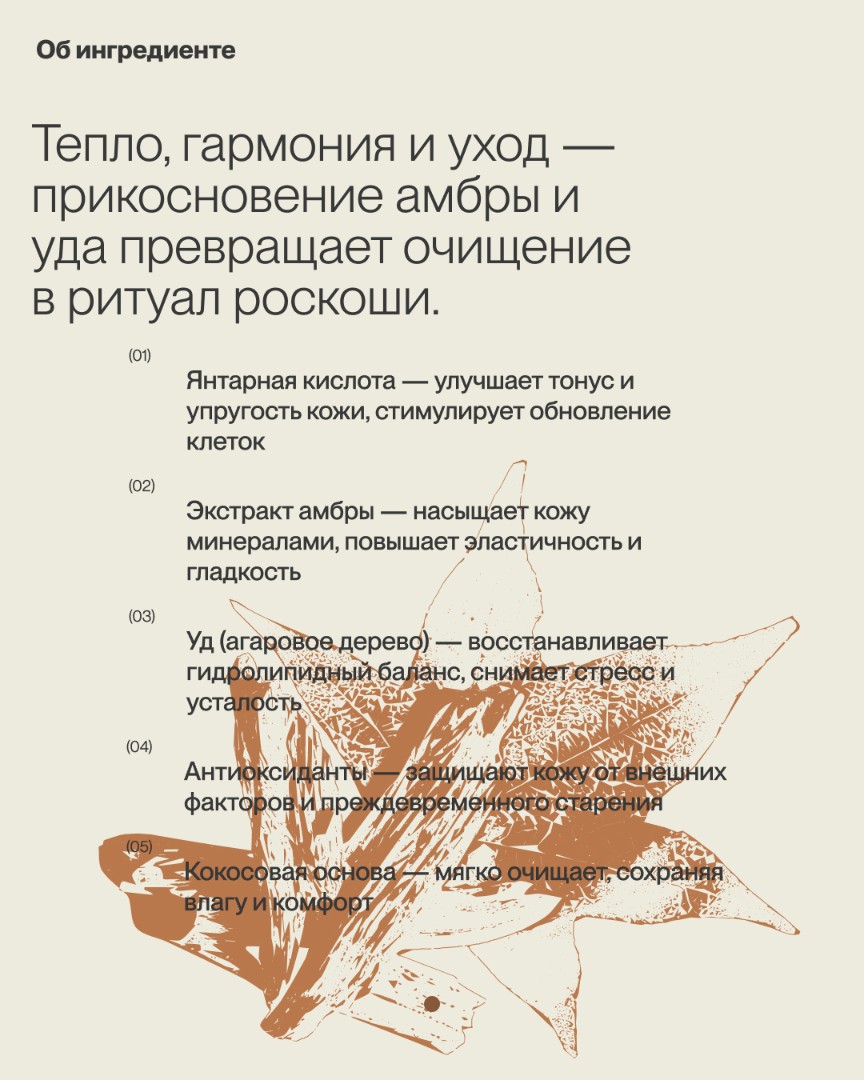 Об ингредиенте

Тепло, гармония и уход — прикосновение амбры и уда превращает очищение в ритуал роскоши.

(01)

Янтарная кислота — улучшает тонус и упругость кожи, стимулирует обновление клеток

(02)

Экстракт амбры — насыщает кожу минералами, повышает эластичность и гладкость

(03)

Уд (агаровое дерево) — восстанавливает гидролипидный баланс, снимает стресс и усталость

(04)

Антиоксиданты — защищают кожу от внешних факторов и преждевременного старения

(05)

Кокосовая основа — мягко очищает, сохраняя влагу и комфорт